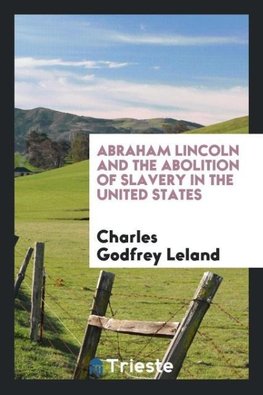 ABRAHAM LINCOLN AND THE ABOLITION OF SLAVERY IN THE UNITED STATES

Charles Godfrey Leland

Trieste